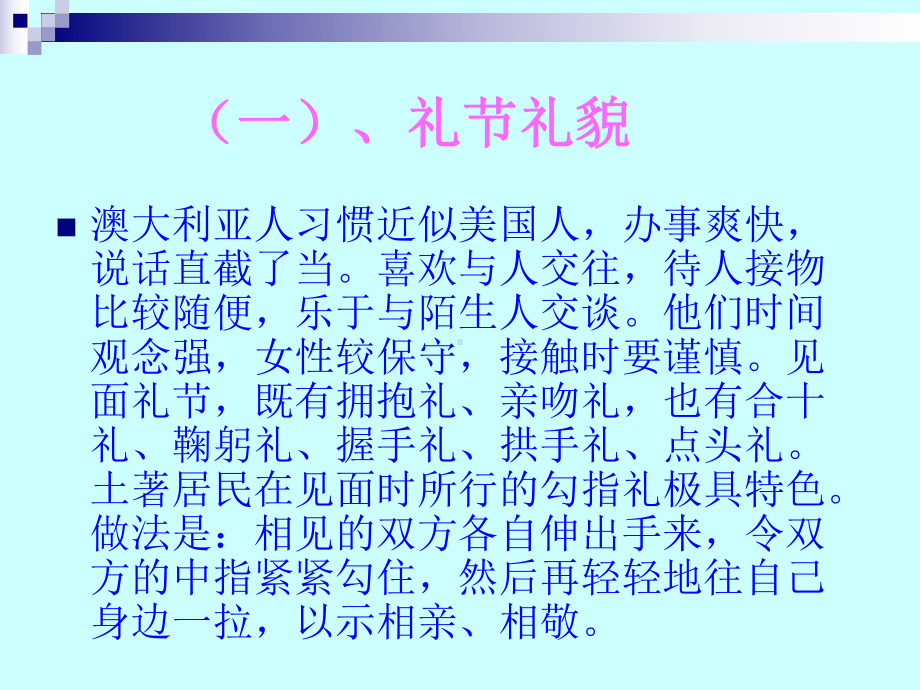 （一）、礼节礼貌

澳大利亚人习惯近似美国人，办事爽快，说话直截了当。喜欢与人交往，待人接物比较随便，乐于与陌生人交谈。他们时间观念强，女性较保守，接触时要谨慎。见面礼节，既有拥抱礼、亲吻礼，也有合十礼、鞠躬礼、握手礼、拱手礼、点头礼。土著居民在见面时所行的勾指礼极具特色。做法是：相见的双方各自伸出手来，令双方的中指紧紧勾住，然后再轻轻地往自己身边一拉，以示相亲、相敬。